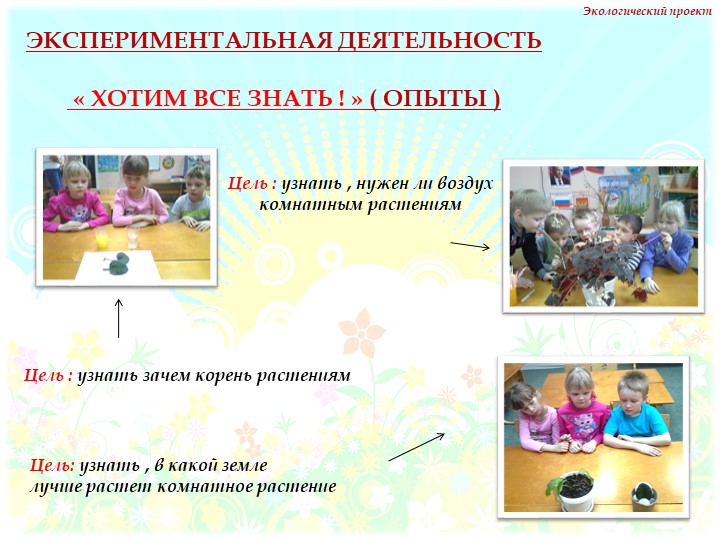 Экологический проект

ЭКСПЕРИМЕНТАЛЬНАЯ ДЕЯТЕЛЬНОСТЬ

« ХОТИМ ВСЕ ЗНАТЬ ! » ( ОПЫТЫ )

Цель : узнать , нужен ли воздух комнатным растениям

Цель : узнать зачем корень растениям

Цель: узнать , в какой земле лучше растет комнатное растение